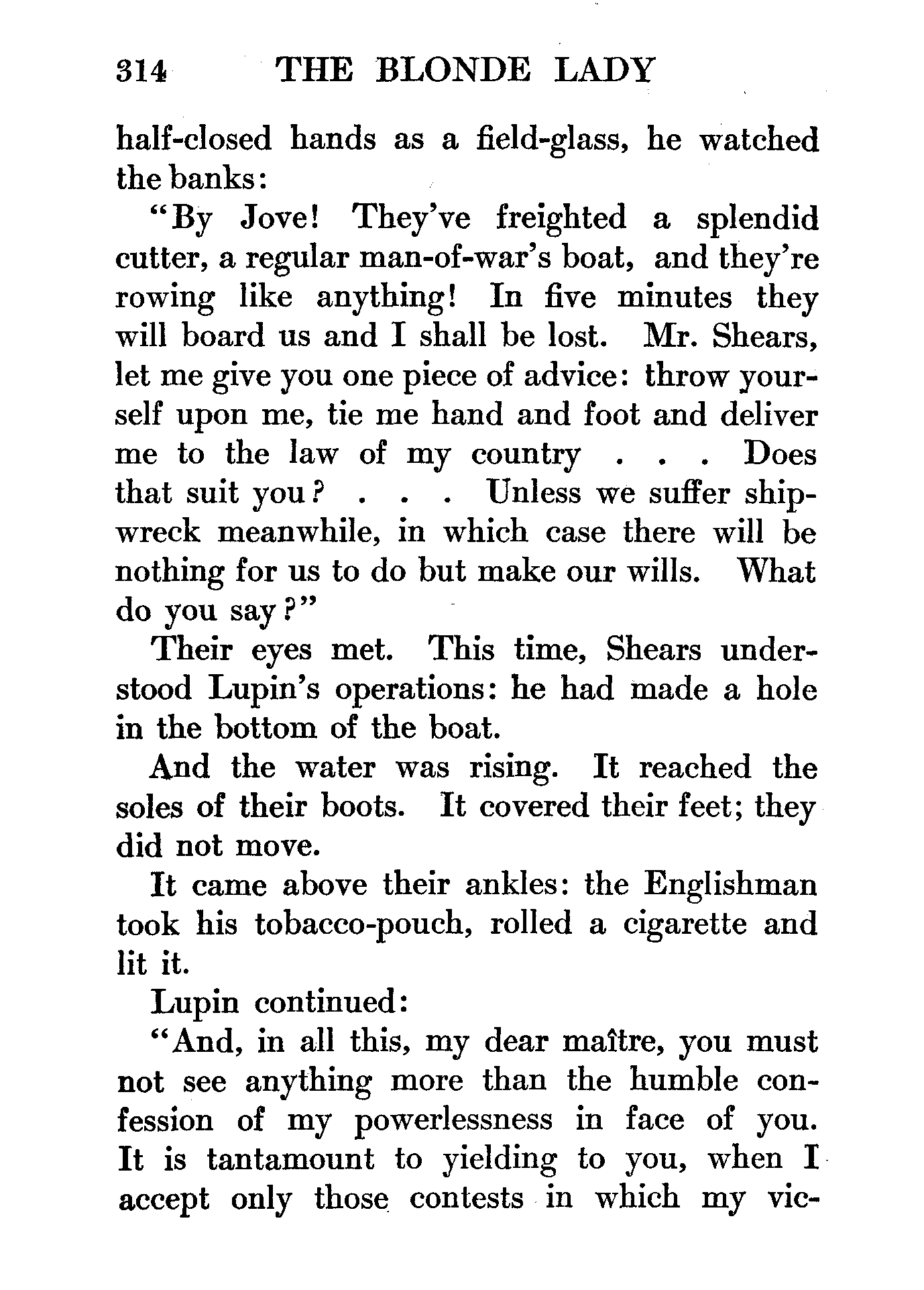 314 THE BLONDE LADY

half-closed hands as a field-glass, he watched the banks:

"By Jove! They've freighted a splendid cutter, a regular man-of-war's boat, and they're rowing like anything! In five minutes they will board us and I shall be lost. Mr. Shears, let me give you one piece of advice: throw yourself upon me, tie me hand and foot and deliver me to the law of my country . . . Does that suit you? . . . Unless we suffer shipwreck meanwhile, in which case there will be nothing for us to do but make our wills. What do you say?"

Their eyes met. This time, Shears understood Lupin's operations: he had made a hole in the bottom of the boat.

And the water was rising. It reached the soles of their boots. It covered their feet; they did not move.

It came above their ankles: the Englishman took his tobacco-pouch, rolled a cigarette and lit it.

Lupin continued:

"And, in all this, my dear maître, you must not see anything more than the humble confession of my powerlessness in face of you. It is tantamount to yielding to you, when I accept only those contests in which my vic-